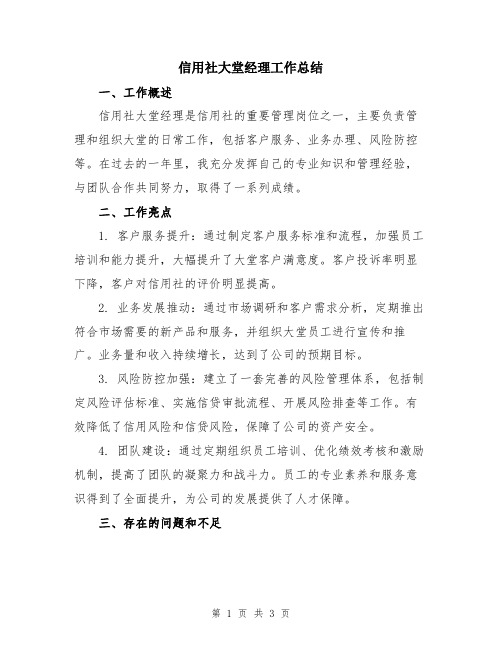 信用社大堂经理工作总结

一、工作概述

信用社大堂经理是信用社的重要管理岗位之一，主要负责管理和组织大堂的日常工作，包括客户服务、业务办理、风险防控等。在过去的一年里，我充分发挥自己的专业知识和管理经验，与团队合作共同努力，取得了一系列成绩。

二、工作亮点

1. 客户服务提升：通过制定客户服务标准和流程，加强员工培训和能力提升，大幅提升了大堂客户满意度。客户投诉率明显下降，客户对信用社的评价明显提高。

2. 业务发展推动：通过市场调研和客户需求分析，定期推出符合市场需要的新产品和服务，并组织大堂员工进行宣传和推广。业务量和收入持续增长，达到了公司的预期目标。

3. 风险防控加强：建立了一套完善的风险管理体系，包括制定风险评估标准、实施信贷审批流程、开展风险排查等工作。有效降低了信用风险和信贷风险，保障了公司的资产安全。

4. 团队建设：通过定期组织员工培训、优化绩效考核和激励机制，提高了团队的凝聚力和战斗力。员工的专业素养和服务意识得到了全面提升，为公司的发展提供了人才保障。

三、存在的问题和不足

第 1 页 共 3 页